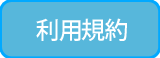 利用規約